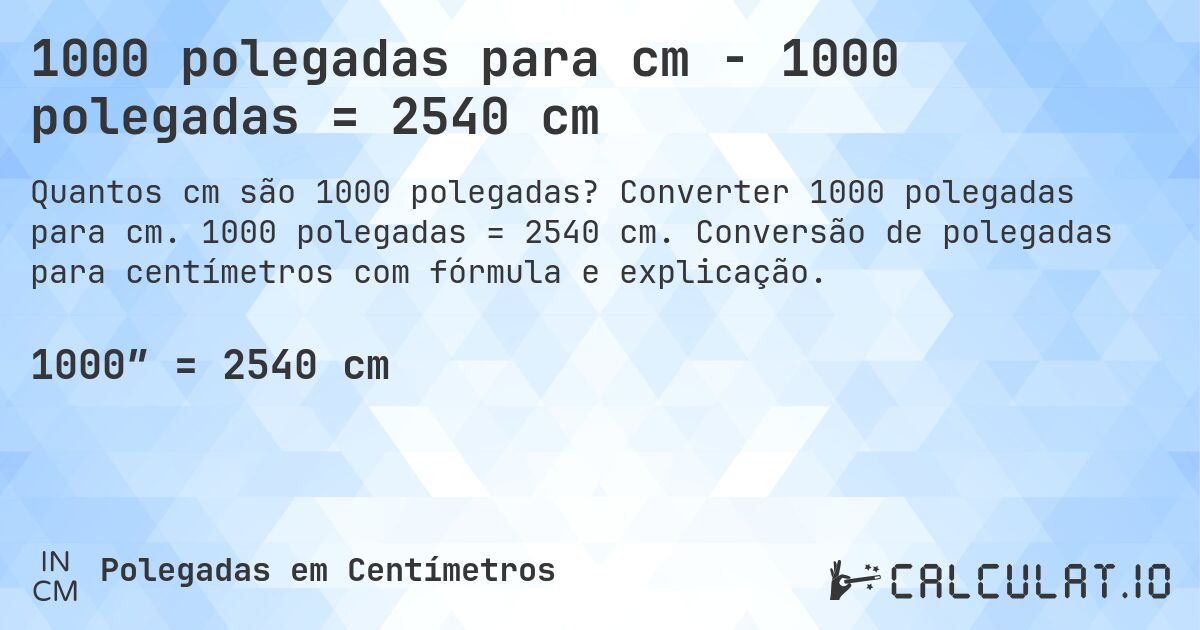 1000 polegadas para cm - 1000 polegadas = 2540 cm

Quantos cm são 1000 polegadas? Converter 1000 polegadas para cm. 1000 polegadas = 2540 cm. Conversão de polegadas para centímetros com fórmula e explicação.

1000″ = 2540 cm

IN
CM
Polegadas em Centímetros

CALCULAT.IO